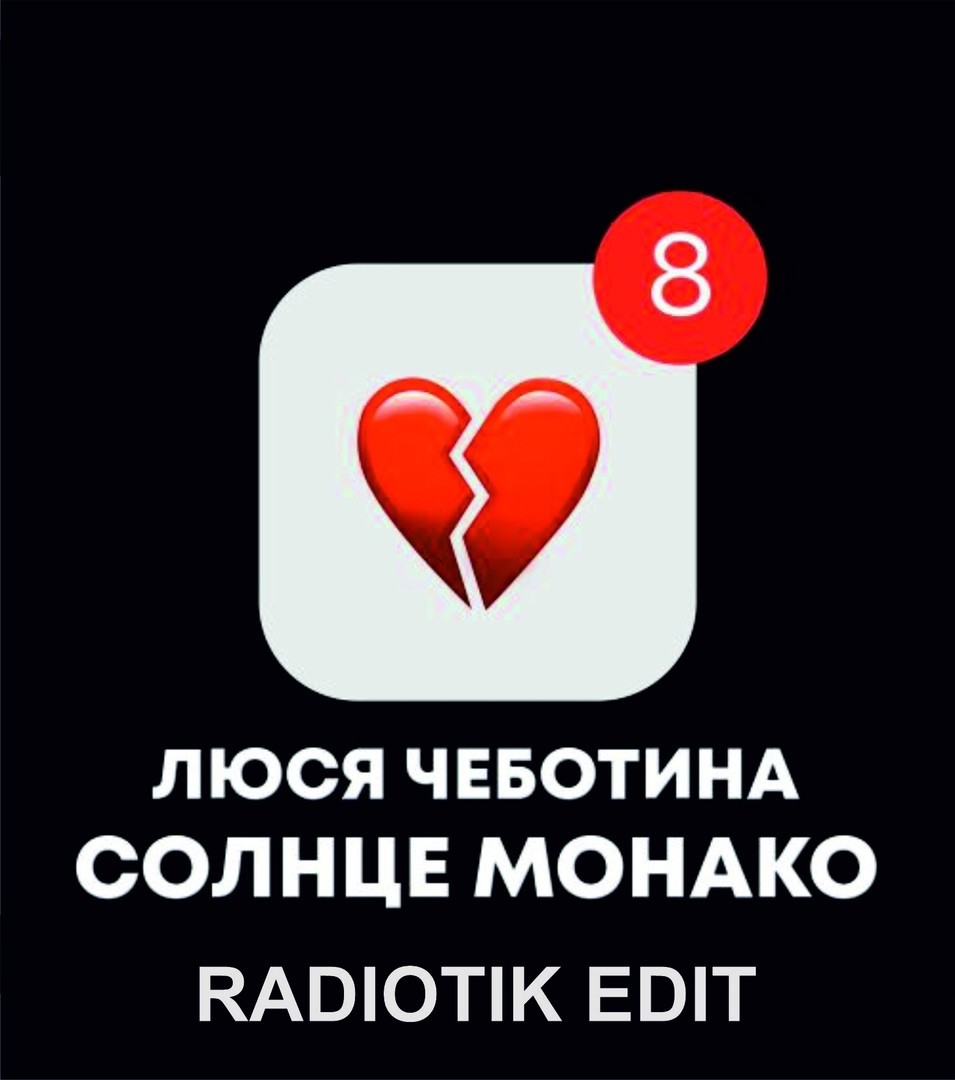 8

ЛЮСЯ ЧЕБОТИНА
СОЛНЦЕ МОНАКО

RADIOTIK EDIT